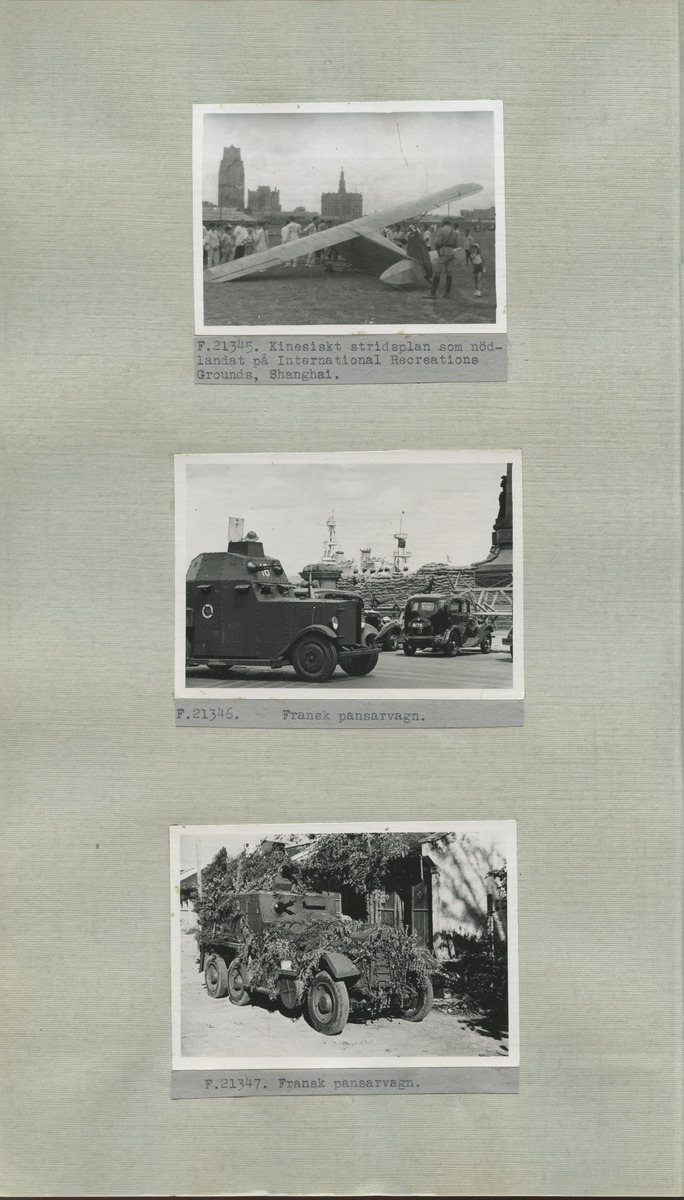 F.21345. Kinesiskt stridsplan som nödlandat på International Recreations Grounds, Shanghai.

F.21346. Fransk pansarvagn.

F.21347. Fransk pansarvagn.